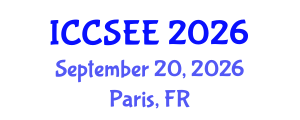 ICCSEE 2026
September 20, 2026
Paris, FR